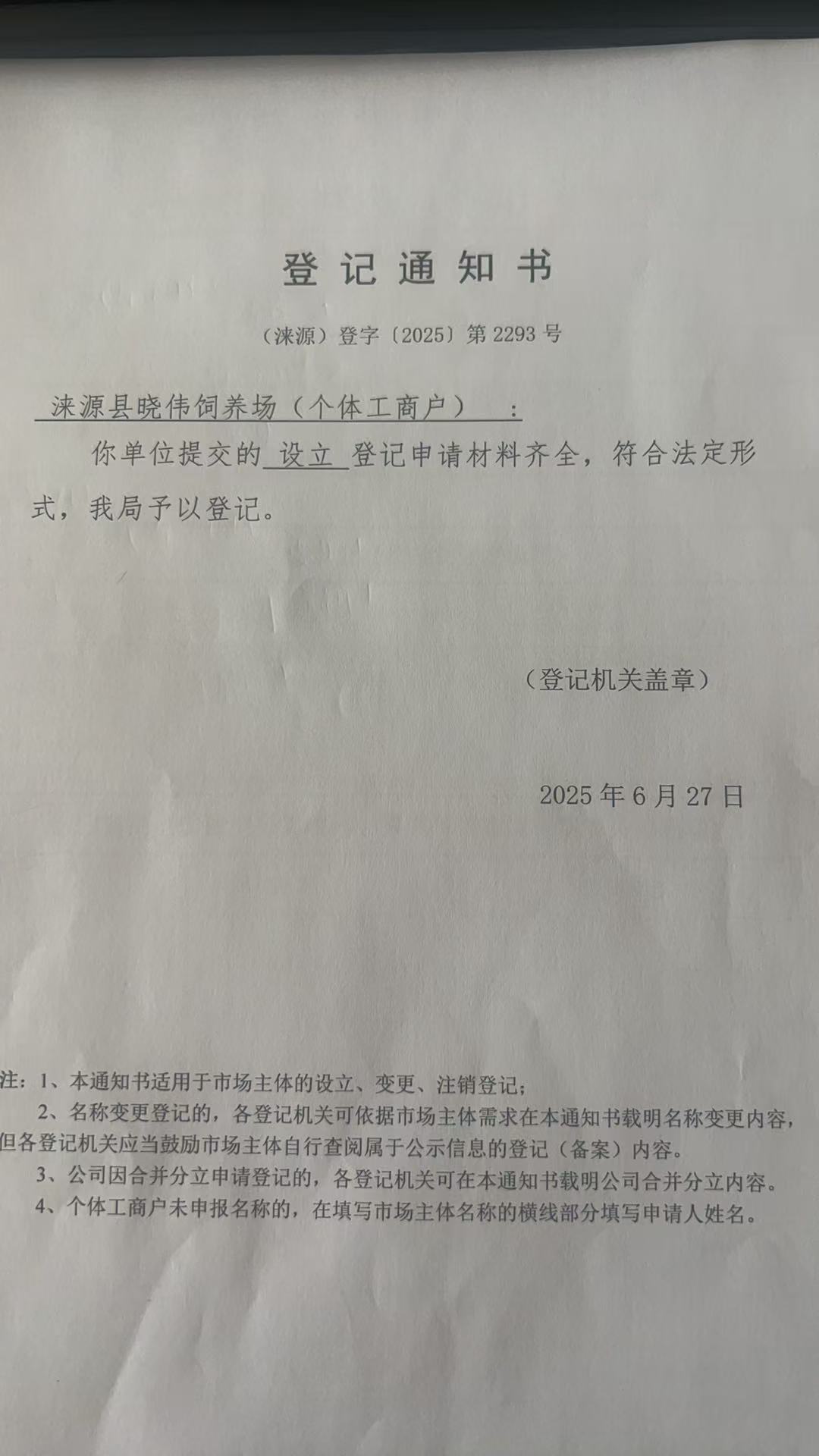 登记通知书

（涞源）登字〔2025〕第2293号

涞源县晓伟饲养场（个体工商户）：

你单位提交的设立登记申请材料齐全，符合法定形式，我局予以登记。

（登记机关盖章）

2025年6月27日

注：1、本通知书适用于市场主体的设立、变更、注销登记；
2、名称变更登记的，各登记机关可依据市场主体需求在本通知书载明名称变更内容，但各登记机关应当鼓励市场主体自行查阅属于公示信息的登记（备案）内容。
3、公司因合并分立申请登记的，各登记机关可在本通知书载明公司合并分立内容。
4、个体工商户未申报名称的，在填写市场主体名称的横线部分填写申请人姓名。